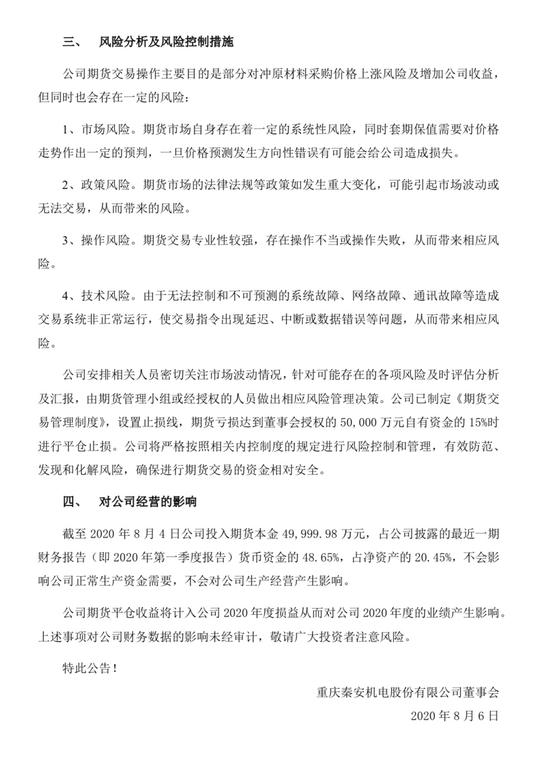 三、 风险分析及风险控制措施

公司期货交易操作主要目的是部分对冲原材料采购价格上涨风险及增加公司收益，但同时也会存在一定的风险：

1、市场风险。期货市场自身存在着一定的系统性风险，同时套期保值需要对价格走势作出一定的预判，一旦价格预测发生方向性错误有可能会给公司造成损失。

2、政策风险。期货市场的法律法规等政策如发生重大变化，可能引起市场波动或无法交易，从而带来的风险。

3、操作风险。期货交易专业性较强，存在操作不当或操作失败，从而带来相应风险。

4、技术风险。由于无法控制和不可预测的系统故障、网络故障、通讯故障等造成交易系统非正常运行，使交易指令出现延迟、中断或数据错误等问题，从而带来相应风险。

公司安排相关人员密切关注市场波动情况，针对可能存在的各项风险及时评估分析及汇报，由期货管理小组或经授权的人员做出相应风险管理决策。公司已制定《期货交易管理制度》，设置止损线，期货亏损达到董事会授权的 50,000 万元自有资金的 15%时进行平仓止损。公司将严格按照相关内控制度的规定进行风险控制和管理，有效防范、发现和化解风险，确保进行期货交易的资金相对安全。

四、 对公司经营的影响

截至 2020 年 8 月 4 日公司投入期货本金 49,999.98 万元，占公司披露的最近一期财务报告（即 2020 年第一季度报告）货币资金的 48.65%，占净资产的 20.45%，不会影响公司正常生产资金需要，不会对公司生产经营产生影响。

公司期货平仓收益将计入公司 2020 年度损益从而对公司 2020 年度的业绩产生影响。上述事项对公司财务数据的影响未经审计，敬请广大投资者注意风险。

特此公告！

重庆秦安机电股份有限公司董事会

2020 年 8 月 6 日